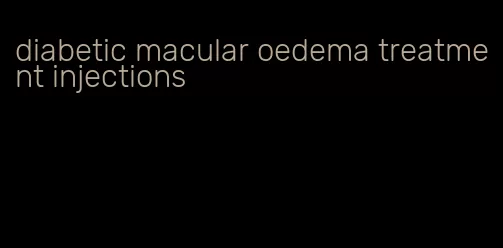 diabetic macular oedema treatment injections